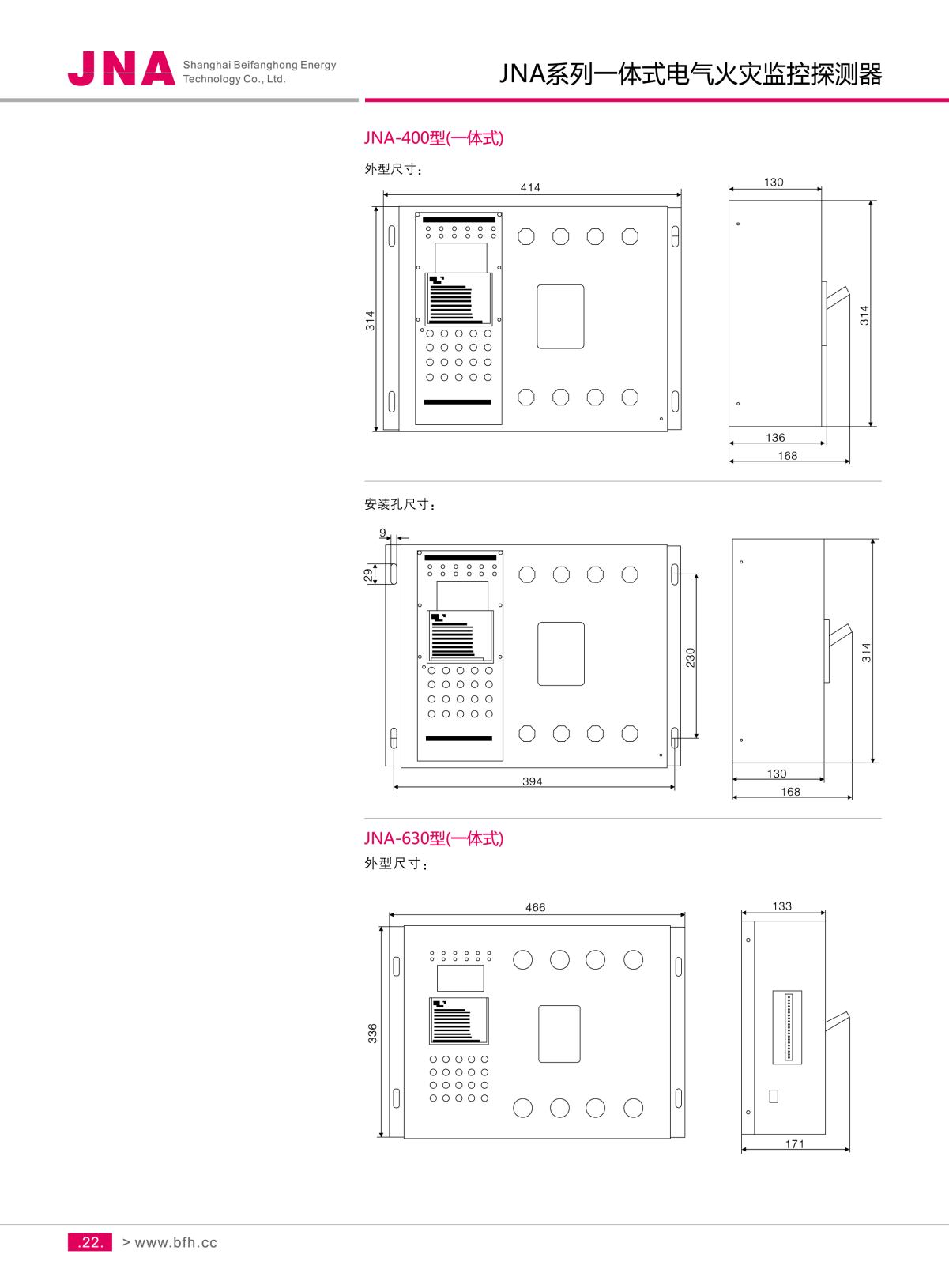 JNA Shanghai Beifanghong Energy Technology Co., Ltd.

JNA系列一体式电气火灾监控探测器

JNA-400型(一体式)

外型尺寸：

414

314

130

314

136

168

安装孔尺寸：

9

29

230

394

314

130

168

JNA-630型(一体式)

外型尺寸：

466

336

133

171

.22. > www.bfh.cc